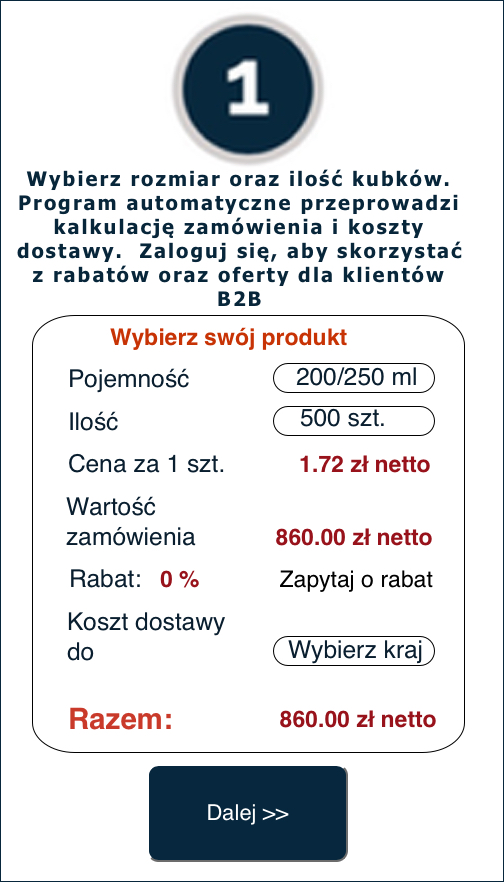 1

Wybierz rozmiar oraz ilość kubków. Program automatyczne przeprowadzi kalkulację zamówienia i koszty dostawy. Zaloguj się, aby skorzystać z rabatów oraz oferty dla klientów B2B

Wybierz swój produkt

Pojemność 200/250 ml

Ilość 500 szt.

Cena za 1 szt. 1.72 zł netto

Wartość zamówienia 860.00 zł netto

Rabat: 0 % Zapytaj o rabat

Koszt dostawy do Wybierz kraj

Razem: 860.00 zł netto

Dalej >>